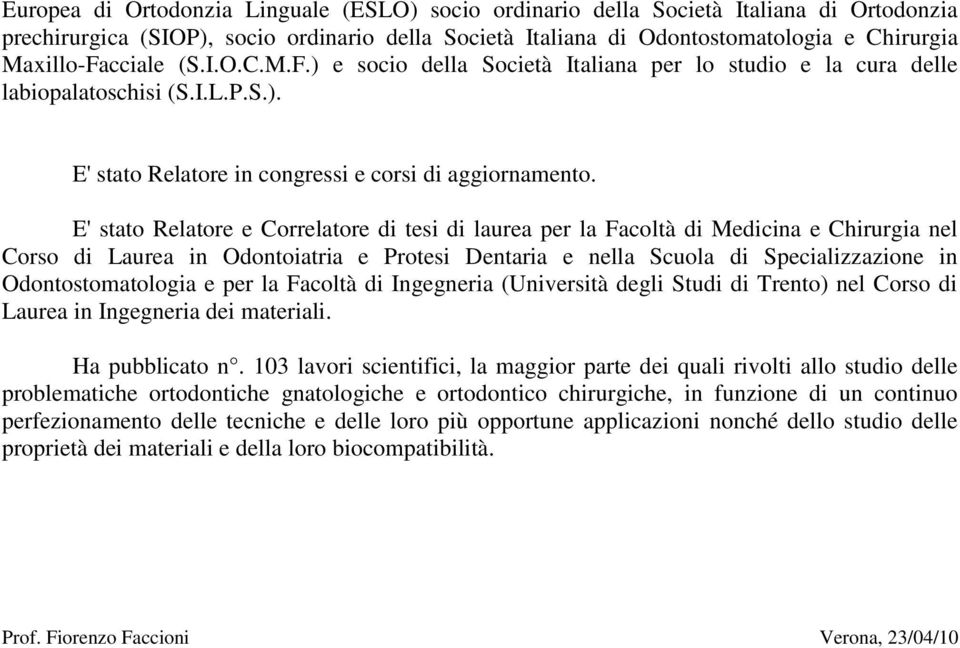 Europea di Ortodonzia Linguale (ESLO) socio ordinario della Società Italiana di Ortodonzia prechirurgica (SIOP), socio ordinario della Società Italiana di Odontostomatologia e Chirurgia Maxillo-Facciale (S.I.O.C.M.F.) e socio della Società Italiana per lo studio e la cura delle labiopalatoschisi (S.I.L.P.S.).

E' stato Relatore in congressi e corsi di aggiornamento.

E' stato Relatore e Correlatore di tesi di laurea per la Facoltà di Medicina e Chirurgia nel Corso di Laurea in Odontoiatria e Protesi Dentaria e nella Scuola di Specializzazione in Odontostomatologia e per la Facoltà di Ingegneria (Università degli Studi di Trento) nel Corso di Laurea in Ingegneria dei materiali.

Ha pubblicato n°. 103 lavori scientifici, la maggior parte dei quali rivolti allo studio delle problematiche ortodontiche gnatologiche e ortodontico chirurgiche, in funzione di un continuo perfezionamento delle tecniche e delle loro più opportune applicazioni nonché dello studio delle proprietà dei materiali e della loro biocompatibilità.

Prof. Fiorenzo Faccioni

Verona, 23/04/10